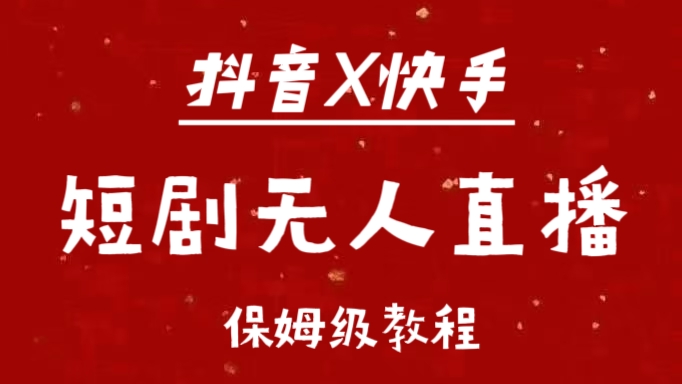 抖音X快手

短剧无人直播

保姆级教程